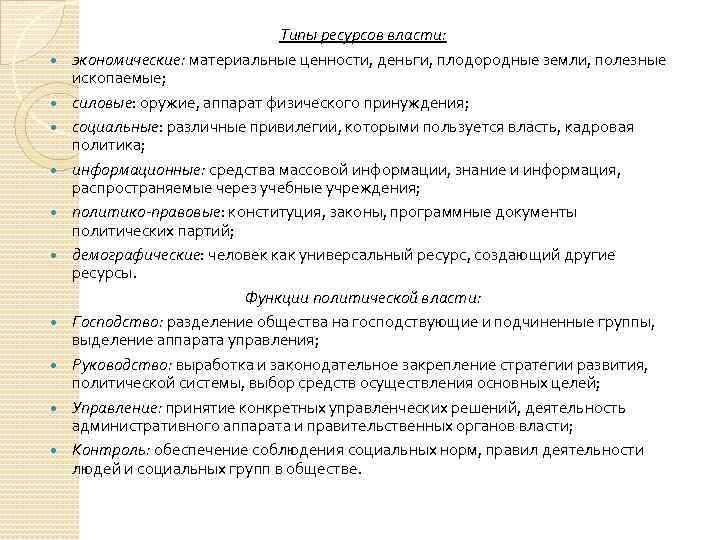 Типы ресурсов власти:

экономические: материальные ценности, деньги, плодородные земли, полезные ископаемые;

силовые: оружие, аппарат физического принуждения;

социальные: различные привилегии, которыми пользуется власть, кадровая политика;

информационные: средства массовой информации, знание и информация, распространяемые через учебные учреждения;

политико-правовые: конституция, законы, программные документы политических партий;

демографические: человек как универсальный ресурс, создающий другие ресурсы.

Функции политической власти:

Господство: разделение общества на господствующие и подчиненные группы, выделение аппарата управления;

Руководство: выработка и законодательное закрепление стратегии развития, политической системы, выбор средств осуществления основных целей;

Управление: принятие конкретных управленческих решений, деятельность административного аппарата и правительственных органов власти;

Контроль: обеспечение соблюдения социальных норм, правил деятельности людей и социальных групп в обществе.